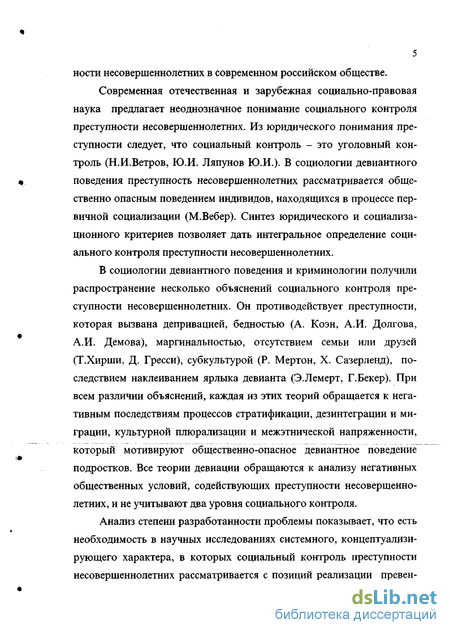 5

ности несовершеннолетних в современном российском обществе.

Современная отечественная и зарубежная социально-правовая наука предлагает неоднозначное понимание социального контроля преступности несовершеннолетних. Из юридического понимания преступности следует, что социальный контроль – это уголовный контроль (Н.И.Ветров, Ю.И. Ляпунов Ю.И.). В социологии девиантного поведения преступность несовершеннолетних рассматривается общественно опасным поведением индивидов, находящихся в процессе первичной социализации (М.Вебер). Синтез юридического и социализационного критериев позволяет дать интегральное определение социального контроля преступности несовершеннолетних.

В социологии девиантного поведения и криминологии получили распространение несколько объяснений социального контроля преступности несовершеннолетних. Он противодействует преступности, которая вызвана депривацией, бедностью (А. Коэн, А.И. Долгова, А.И. Демова), маргинальностью, отсутствием семьи или друзей (Т.Хирши, Д. Гресси), субкультурой (Р. Мертон, Х. Сазерленд), последствием наклеиванием ярлыка девианта (Э.Лемерт, Г.Бекер). При всем различии объяснений, каждая из этих теорий обращается к негативным последствиям процессов стратификации, дезинтеграции и миграции, культурной плюрализации и межэтнической напряженности, который мотивируют общественно-опасное девиантное поведение подростков. Все теории девиации обращаются к анализу негативных общественных условий, содействующих преступности несовершеннолетних, и не учитывают два уровня социального контроля.

Анализ степени разработанности проблемы показывает, что есть необходимость в научных исследованиях системного, концептуализирующего характера, в которых социальный контроль преступности несовершеннолетних рассматривается с позиций реализации превен-

dsLib.net
библиотека диссертаций